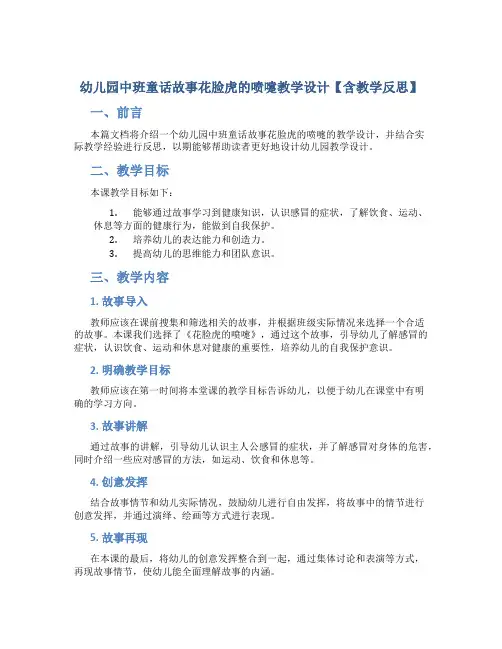 幼儿园中班童话故事花脸虎的喷嚏教学设计【含教学反思】

一、前言

本篇文档将介绍一个幼儿园中班童话故事花脸虎的喷嚏的教学设计，并结合实际教学经验进行反思，以期能够帮助读者更好地设计幼儿园教学设计。

二、教学目标

本课教学目标如下：

1. 能够通过故事学习到健康知识，认识感冒的症状，了解饮食、运动、休息等方面的健康行为，能做到自我保护。
2. 培养幼儿的表达能力和创造力。
3. 提高幼儿的思维能力和团队意识。

三、教学内容

1. 故事导入

教师应该在课前搜集和筛选相关的故事，并根据班级实际情况来选择一个合适的故事。本课我们选择了《花脸虎的喷嚏》，通过这个故事，引导幼儿了解感冒的症状，认识饮食、运动和休息对健康的重要性，培养幼儿的自我保护意识。

2. 明确教学目标

教师应该在第一时间将本堂课的教学目标告诉幼儿，以便于幼儿在课堂中有明确的学习方向。

3. 故事讲解

通过故事的讲解，引导幼儿认识主人公感冒的症状，并了解感冒对身体的危害，同时介绍一些应对感冒的方法，如运动、饮食和休息等。

4. 创意发挥

结合故事情节和幼儿实际情况，鼓励幼儿进行自由发挥，将故事中的情节进行创意发挥，并通过演绎、绘画等方式进行表现。

5. 故事再现

在本课的最后，将幼儿的创意发挥整合到一起，通过集体讨论和表演等方式，再现故事情节，使幼儿能全面理解故事的内涵。